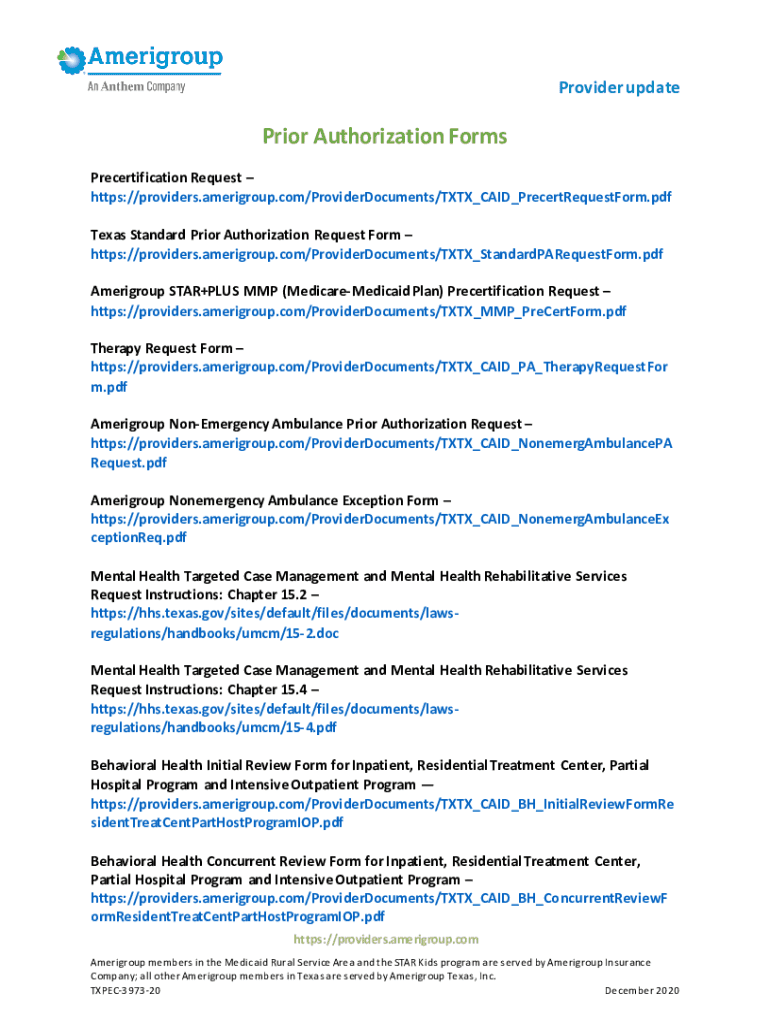 Amerigroup
An Anthem Company

Provider update

Prior Authorization Forms

Precertification Request –
https://providers.amerigroup.com/ProviderDocuments/TXTX_CAID_PrecertRequestForm.pdf

Texas Standard Prior Authorization Request Form –
https://providers.amerigroup.com/ProviderDocuments/TXTX_StandardPARequestForm.pdf

Amerigroup STAR+PLUS MMP (Medicare-Medicaid Plan) Precertification Request –
https://providers.amerigroup.com/ProviderDocuments/TXTX_MMP_PreCertForm.pdf

Therapy Request Form –
https://providers.amerigroup.com/ProviderDocuments/TXTX_CAID_PA_TherapyRequestForm.pdf

Amerigroup Non-Emergency Ambulance Prior Authorization Request –
https://providers.amerigroup.com/ProviderDocuments/TXTX_CAID_NonemergAmbulancePARequest.pdf

Amerigroup Nonemergency Ambulance Exception Form –
https://providers.amerigroup.com/ProviderDocuments/TXTX_CAID_NonemergAmbulanceExceptionReq.pdf

Mental Health Targeted Case Management and Mental Health Rehabilitative Services Request Instructions: Chapter 15.2 –
https://hhs.texas.gov/sites/default/files/documents/laws-regulations/handbooks/umcm/15-2.doc

Mental Health Targeted Case Management and Mental Health Rehabilitative Services Request Instructions: Chapter 15.4 –
https://hhs.texas.gov/sites/default/files/documents/laws-regulations/handbooks/umcm/15-4.pdf

Behavioral Health Initial Review Form for Inpatient, Residential Treatment Center, Partial Hospital Program and Intensive Outpatient Program —
https://providers.amerigroup.com/ProviderDocuments/TXTX_CAID_BH_InitialReviewFormResidentTreatCentPartHostProgramIOP.pdf

Behavioral Health Concurrent Review Form for Inpatient, Residential Treatment Center, Partial Hospital Program and Intensive Outpatient Program –
https://providers.amerigroup.com/ProviderDocuments/TXTX_CAID_BH_ConcurrentReviewFormResidentTreatCentPartHostProgramIOP.pdf

https://providers.amerigroup.com

Amerigroup members in the Medicaid Rural Service Area and the STAR Kids program are served by Amerigroup Insurance Company; all other Amerigroup members in Texas are served by Amerigroup Texas, Inc.
TXPEC-3973-20 December 2020